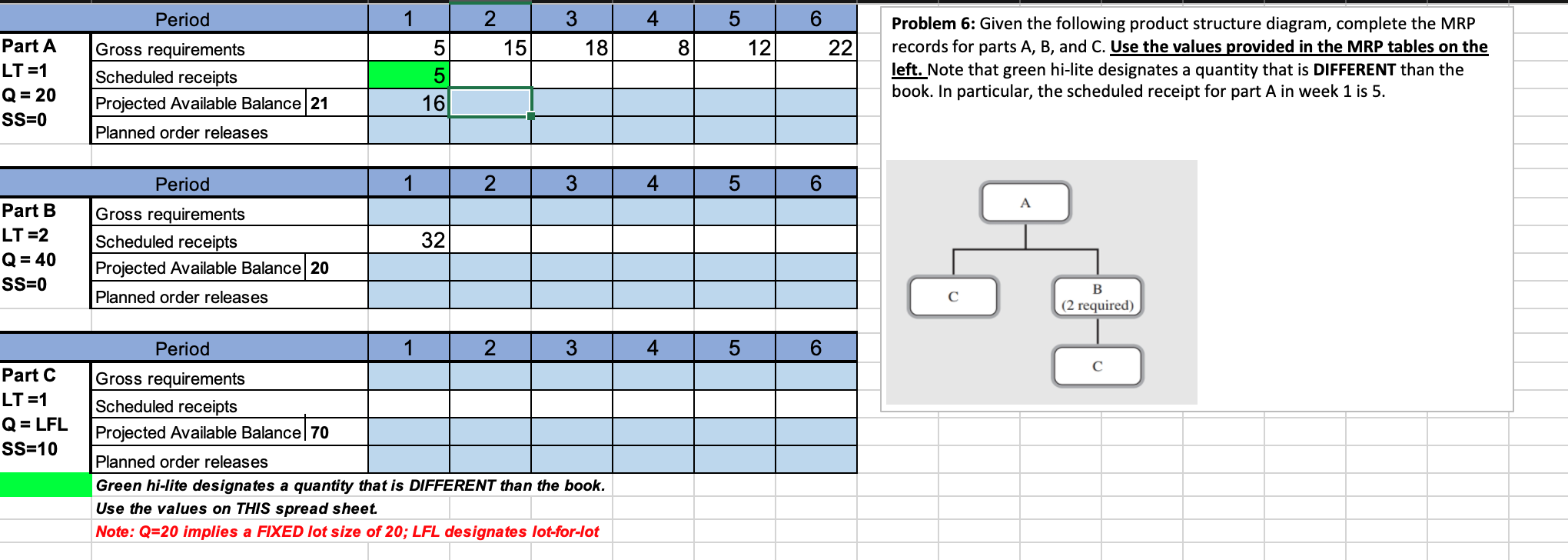 | | Period | | 1 | 2 | 3 | 4 | 5 | 6 |
|---|---|---|---|---|---|---|---|---|
| Part A | Gross requirements | | 5 | 15 | 18 | 8 | 12 | 22 |
| LT =1 | Scheduled receipts | | 5 | | | | | |
| Q = 20 | Projected Available Balance | 21 | 16 | | | | | |
| SS=0 | Planned order releases | | | | | | | |

| | Period | | 1 | 2 | 3 | 4 | 5 | 6 |
|---|---|---|---|---|---|---|---|---|
| Part B | Gross requirements | | | | | | | |
| LT =2 | Scheduled receipts | | 32 | | | | | |
| Q = 40 | Projected Available Balance | 20 | | | | | | |
| SS=0 | Planned order releases | | | | | | | |

| | Period | | 1 | 2 | 3 | 4 | 5 | 6 |
|---|---|---|---|---|---|---|---|---|
| Part C | Gross requirements | | | | | | | |
| LT =1 | Scheduled receipts | | | | | | | |
| Q = LFL | Projected Available Balance | 70 | | | | | | |
| SS=10 | Planned order releases | | | | | | | |

Green hi-lite designates a quantity that is DIFFERENT than the book.
Use the values on THIS spread sheet.
Note: Q=20 implies a FIXED lot size of 20; LFL designates lot-for-lot

Problem 6: Given the following product structure diagram, complete the MRP records for parts A, B, and C. Use the values provided in the MRP tables on the left. Note that green hi-lite designates a quantity that is DIFFERENT than the book. In particular, the scheduled receipt for part A in week 1 is 5.

A
C
B
(2 required)
C